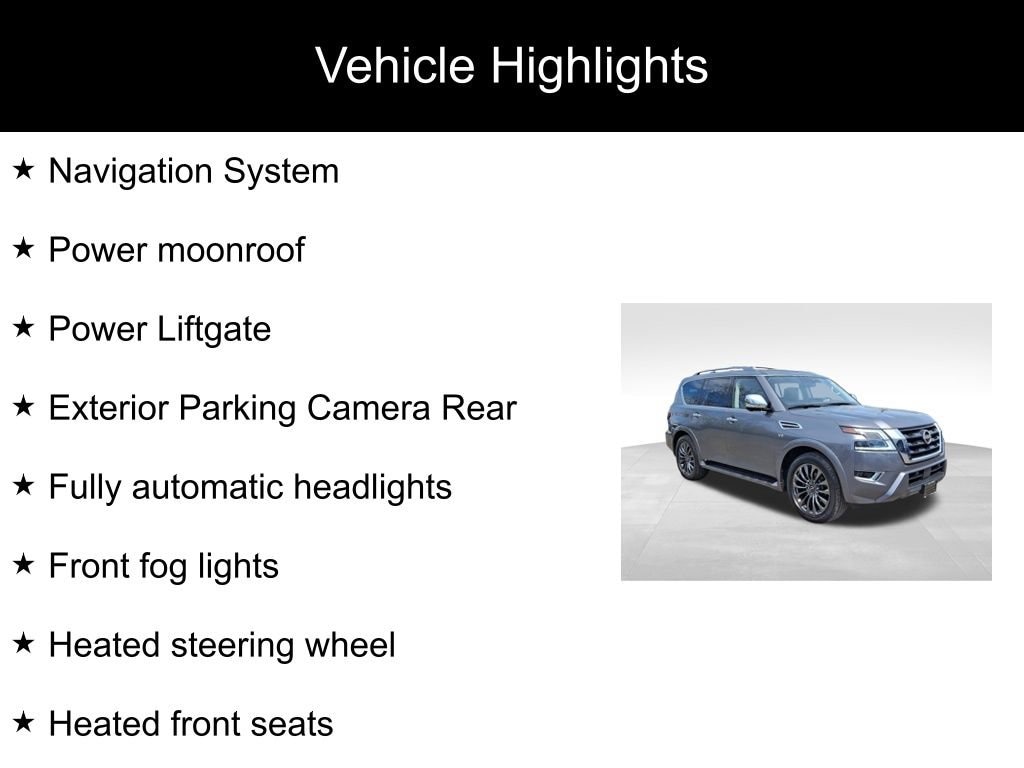 Vehicle Highlights

★ Navigation System

★ Power moonroof

★ Power Liftgate

★ Exterior Parking Camera Rear

★ Fully automatic headlights

★ Front fog lights

★ Heated steering wheel

★ Heated front seats